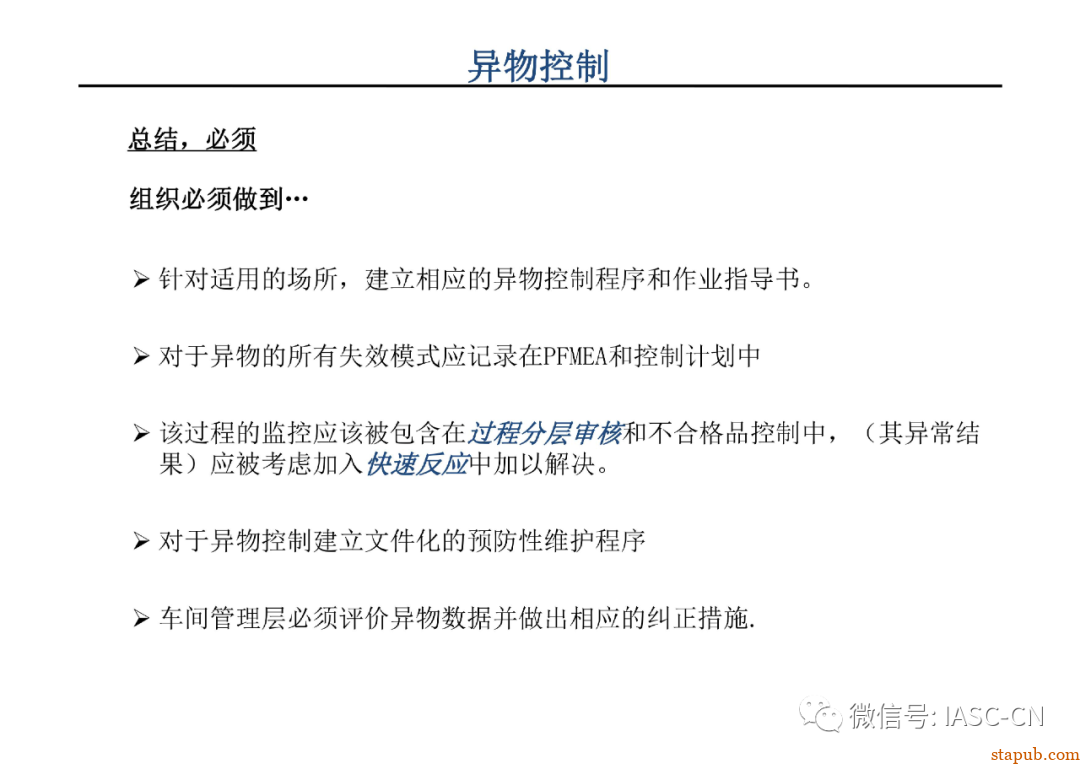 异物控制

总结，必须

组织必须做到…

➢ 针对适用的场所，建立相应的异物控制程序和作业指导书。

➢ 对于异物的所有失效模式应记录在PFMEA和控制计划中

➢ 该过程的监控应该被包含在过程分层审核和不合格品控制中，（其异常结果）应被考虑加入快速反应中加以解决。

➢ 对于异物控制建立文件化的预防性维护程序

➢ 车间管理层必须评价异物数据并做出相应的纠正措施.

微信号: IASC-CN

stapub.com